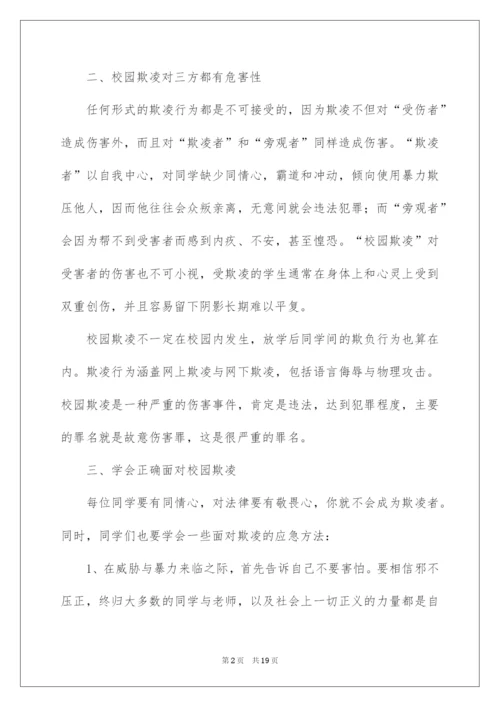 二、校园欺凌对三方都有危害性

任何形式的欺凌行为都是不可接受的，因为欺凌不但对“受伤者”造成伤害外，而且对“欺凌者”和“旁观者”同样造成伤害。“欺凌者”以自我中心，对同学缺少同情心，霸道和冲动，倾向使用暴力欺压他人，因而他往往会众叛亲离，无意间就会违法犯罪；而“旁观者”会因为帮不到受害者而感到内疚、不安，甚至惶恐。“校园欺凌”对受害者的伤害也不可小视，受欺凌的学生通常在身体上和心灵上受到双重创伤，并且容易留下阴影长期难以平复。

校园欺凌不一定在校园内发生，放学后同学间的欺负行为也算在内。欺凌行为涵盖网上欺凌与网下欺凌，包括语言侮辱与物理攻击。校园欺凌是一种严重的伤害事件，肯定是违法，达到犯罪程度，主要的罪名就是故意伤害罪，这是很严重的罪名。

三、学会正确面对校园欺凌

每位同学要有同情心，对法律要有敬畏心，你就不会成为欺凌者。同时，同学们也要学会一些面对欺凌的应急方法：

1、在威胁与暴力来临之际，首先告诉自己不要害怕。要相信邪不压正，终归大多数的同学与老师，以及社会上一切正义的力量都是自

第2页 共19页